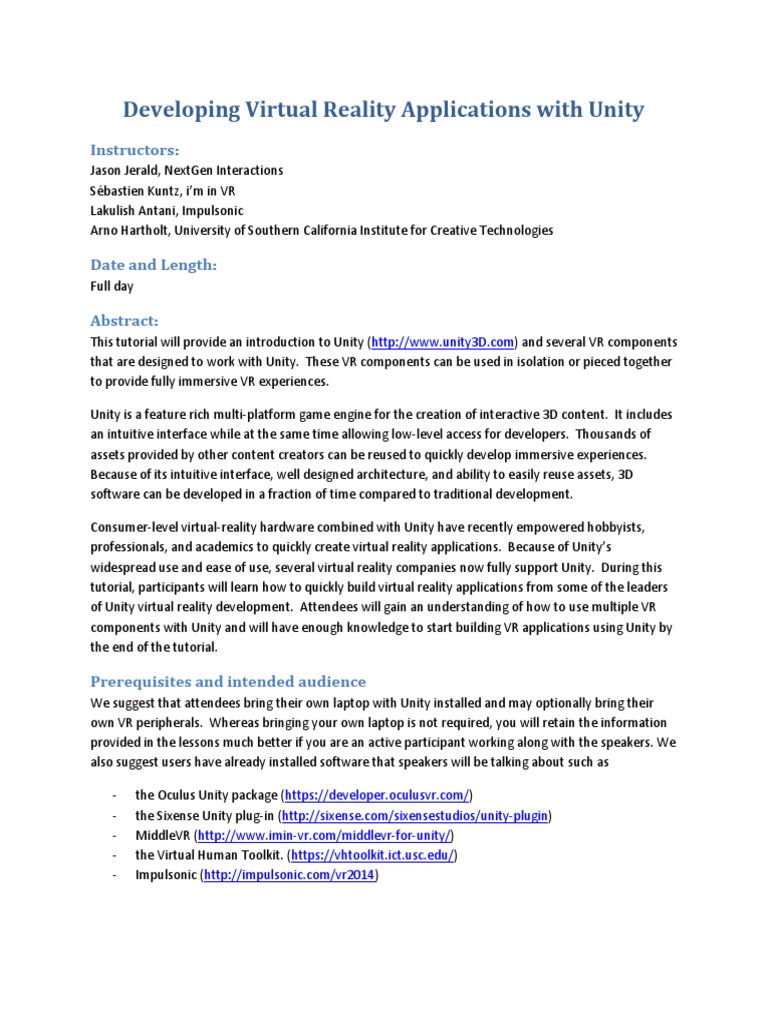 Developing Virtual Reality Applications with Unity

Instructors:
Jason Jerald, NextGen Interactions
Sébastien Kuntz, i'm in VR
Lakulish Antani, Impulsonic
Arno Hartholt, University of Southern California Institute for Creative Technologies

Date and Length:
Full day

Abstract:
This tutorial will provide an introduction to Unity (http://www.unity3D.com) and several VR components that are designed to work with Unity. These VR components can be used in isolation or pieced together to provide fully immersive VR experiences.

Unity is a feature rich multi-platform game engine for the creation of interactive 3D content. It includes an intuitive interface while at the same time allowing low-level access for developers. Thousands of assets provided by other content creators can be reused to quickly develop immersive experiences. Because of its intuitive interface, well designed architecture, and ability to easily reuse assets, 3D software can be developed in a fraction of time compared to traditional development.

Consumer-level virtual-reality hardware combined with Unity have recently empowered hobbyists, professionals, and academics to quickly create virtual reality applications. Because of Unity's widespread use and ease of use, several virtual reality companies now fully support Unity. During this tutorial, participants will learn how to quickly build virtual reality applications from some of the leaders of Unity virtual reality development. Attendees will gain an understanding of how to use multiple VR components with Unity and will have enough knowledge to start building VR applications using Unity by the end of the tutorial.

Prerequisites and intended audience
We suggest that attendees bring their own laptop with Unity installed and may optionally bring their own VR peripherals. Whereas bringing your own laptop is not required, you will retain the information provided in the lessons much better if you are an active participant working along with the speakers. We also suggest users have already installed software that speakers will be talking about such as

- the Oculus Unity package (https://developer.oculusvr.com/)
- the Sixense Unity plug-in (http://sixense.com/sixensestudios/unity-plugin)
- MiddleVR (http://www.imin-vr.com/middlevr-for-unity/)
- the Virtual Human Toolkit. (https://vhtoolkit.ict.usc.edu/)
- Impulsonic (http://impulsonic.com/vr2014)